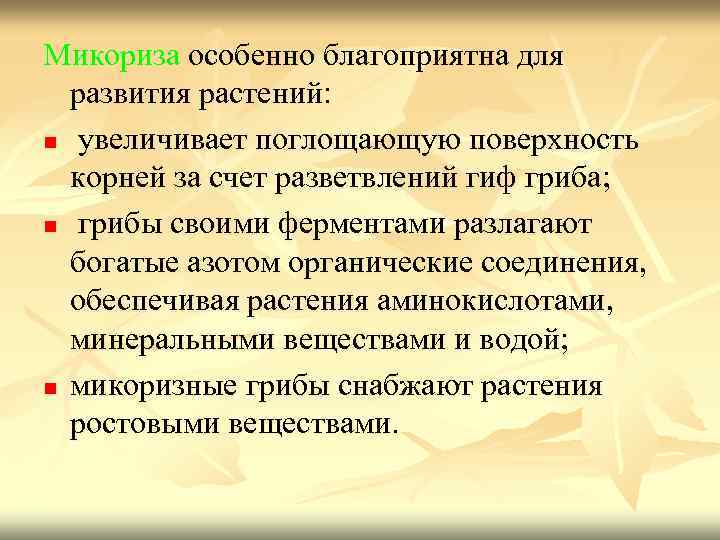 Микориза особенно благоприятна для развития растений:

- увеличивает поглощающую поверхность корней за счет разветвлений гиф гриба;
- грибы своими ферментами разлагают богатые азотом органические соединения, обеспечивая растения аминокислотами, минеральными веществами и водой;
- микоризные грибы снабжают растения ростовыми веществами.